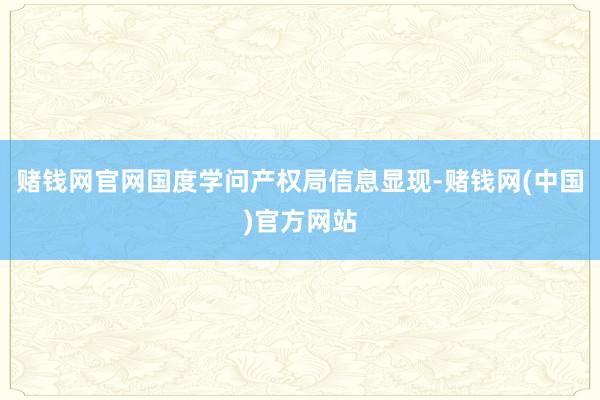 赌钱网官网国度学问产权局信息显现-赌钱网(中国)官方网站